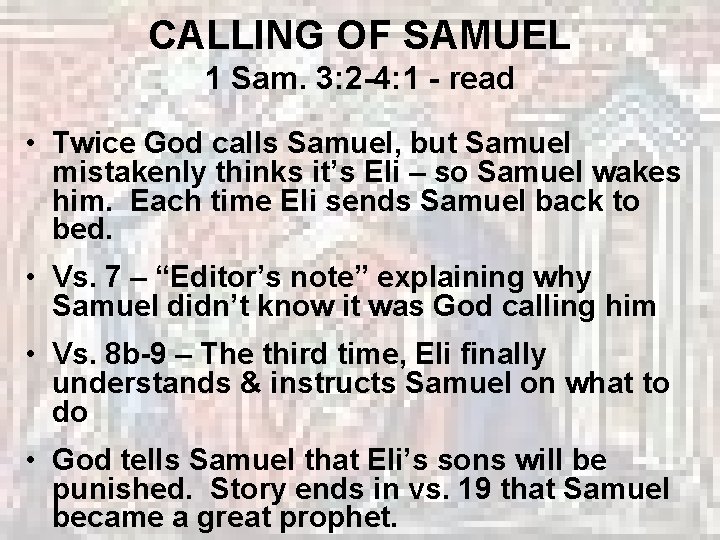 CALLING OF SAMUEL
1 Sam. 3:2-4:1 - read

• Twice God calls Samuel, but Samuel mistakenly thinks it's Eli – so Samuel wakes him. Each time Eli sends Samuel back to bed.

• Vs. 7 – "Editor's note" explaining why Samuel didn't know it was God calling him

• Vs. 8b-9 – The third time, Eli finally understands & instructs Samuel on what to do

• God tells Samuel that Eli's sons will be punished. Story ends in vs. 19 that Samuel became a great prophet.